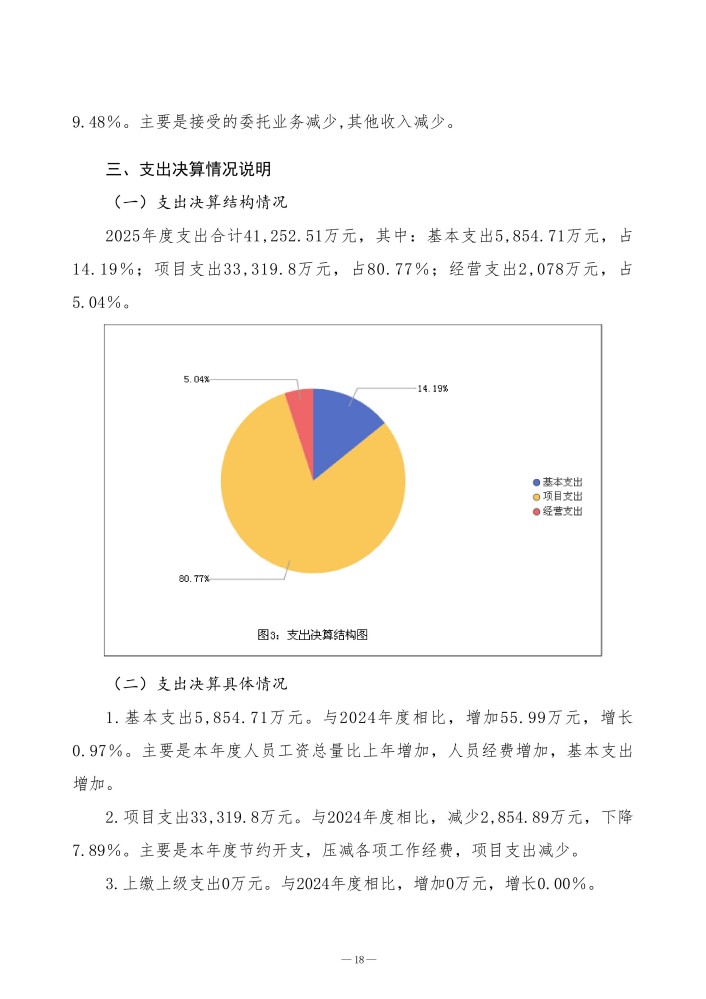 9.48%。主要是接受的委托业务减少,其他收入减少。

三、支出决算情况说明

（一）支出决算结构情况

2025年度支出合计41,252.51万元，其中：基本支出5,854.71万元，占14.19%；项目支出33,319.8万元，占80.77%；经营支出2,078万元，占5.04%。

5.04%
14.19%
80.77%

基本支出
项目支出
经营支出

图3：支出决算结构图

（二）支出决算具体情况

1.基本支出5,854.71万元。与2024年度相比，增加55.99万元，增长0.97%。主要是本年度人员工资总量比上年增加，人员经费增加，基本支出增加。

2.项目支出33,319.8万元。与2024年度相比，减少2,854.89万元，下降7.89%。主要是本年度节约开支，压减各项工作经费，项目支出减少。

3.上缴上级支出0万元。与2024年度相比，增加0万元，增长0.00%。

—18—